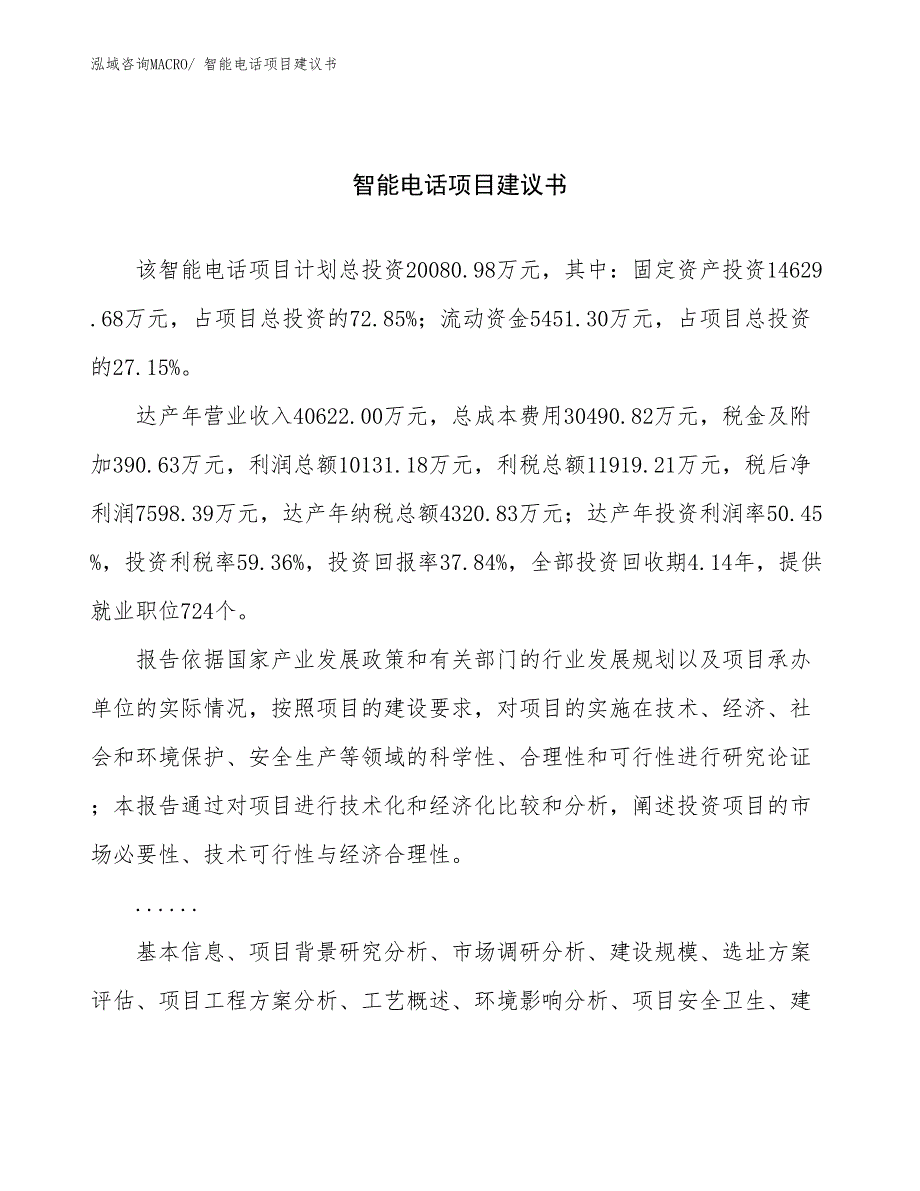 泓域咨询MACRO/ 智能电话项目建议书

智能电话项目建议书

该智能电话项目计划总投资20080.98万元，其中：固定资产投资14629.68万元，占项目总投资的72.85%；流动资金5451.30万元，占项目总投资的27.15%。

达产年营业收入40622.00万元，总成本费用30490.82万元，税金及附加390.63万元，利润总额10131.18万元，利税总额11919.21万元，税后净利润7598.39万元，达产年纳税总额4320.83万元；达产年投资利润率50.45%，投资利税率59.36%，投资回报率37.84%，全部投资回收期4.14年，提供就业职位724个。

报告依据国家产业发展政策和有关部门的行业发展规划以及项目承办单位的实际情况，按照项目的建设要求，对项目的实施在技术、经济、社会和环境保护、安全生产等领域的科学性、合理性和可行性进行研究论证；本报告通过对项目进行技术化和经济化比较和分析，阐述投资项目的市场必要性、技术可行性与经济合理性。

......

基本信息、项目背景研究分析、市场调研分析、建设规模、选址方案评估、项目工程方案分析、工艺概述、环境影响分析、项目安全卫生、建